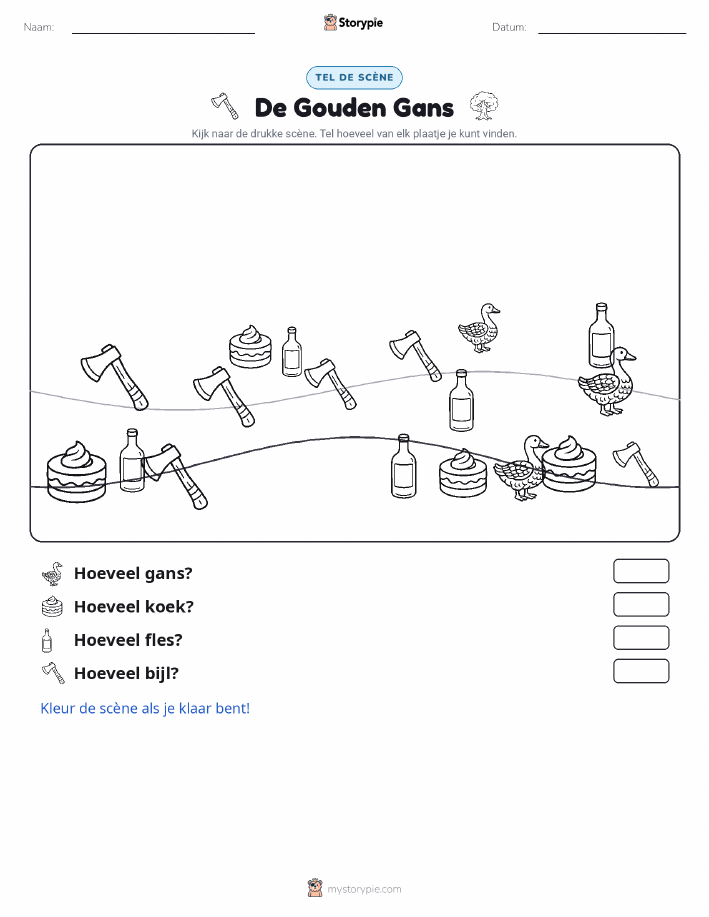 Naam:

Storypie

Datum:

TEL DE SCÈNE

De Gouden Gans

Kijk naar de drukke scène. Tel hoeveel van elk plaatje je kunt vinden.

Hoeveel gans?

Hoeveel koek?

Hoeveel fles?

Hoeveel bijl?

Kleur de scène als je klaar bent!

mystorypie.com